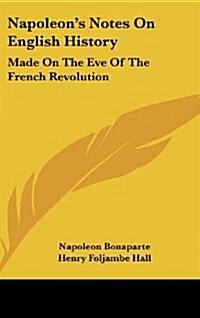 Napoleon's Notes On English History

Made On The Eve Of The French Revolution

Napoleon Bonaparte
Henry Foljambe Hall